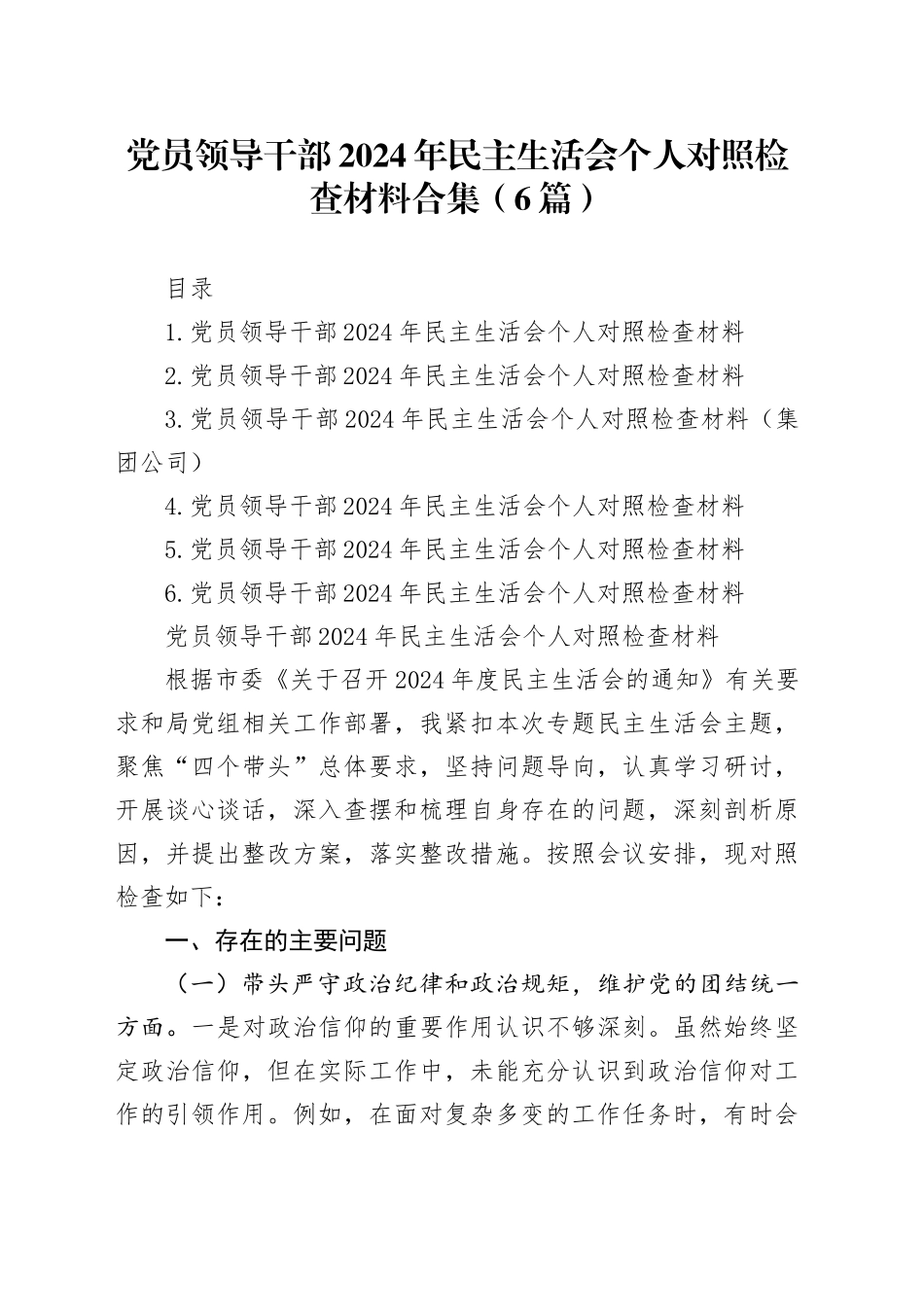 党员领导干部2024年民主生活会个人对照检查材料合集（6篇）

目录

1.党员领导干部2024年民主生活会个人对照检查材料

2.党员领导干部2024年民主生活会个人对照检查材料

3.党员领导干部2024年民主生活会个人对照检查材料（集团公司）

4.党员领导干部2024年民主生活会个人对照检查材料

5.党员领导干部2024年民主生活会个人对照检查材料

6.党员领导干部2024年民主生活会个人对照检查材料

党员领导干部2024年民主生活会个人对照检查材料

根据市委《关于召开2024年度民主生活会的通知》有关要求和局党组相关工作部署，我紧扣本次专题民主生活会主题，聚焦“四个带头”总体要求，坚持问题导向，认真学习研讨，开展谈心谈话，深入查摆和梳理自身存在的问题，深刻剖析原因，并提出整改方案，落实整改措施。按照会议安排，现对照检查如下：

一、存在的主要问题

（一）带头严守政治纪律和政治规矩，维护党的团结统一方面。一是对政治信仰的重要作用认识不够深刻。虽然始终坚定政治信仰，但在实际工作中，未能充分认识到政治信仰对工作的引领作用。例如，在面对复杂多变的工作任务时，有时会